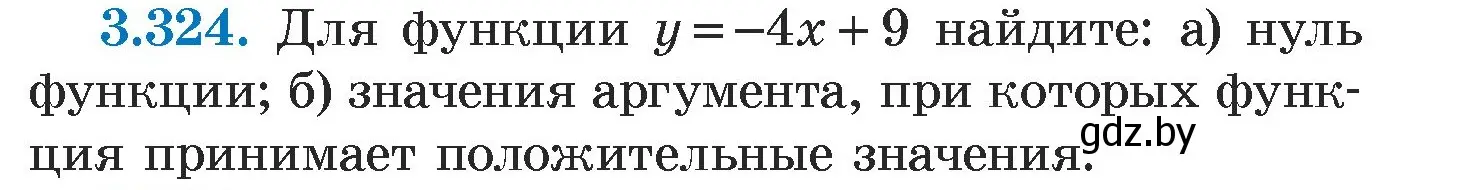 3.324. Для функции $y = -4x + 9$ найдите: а) нуль функции; б) значения аргумента, при которых функция принимает положительные значения.

gdz.by